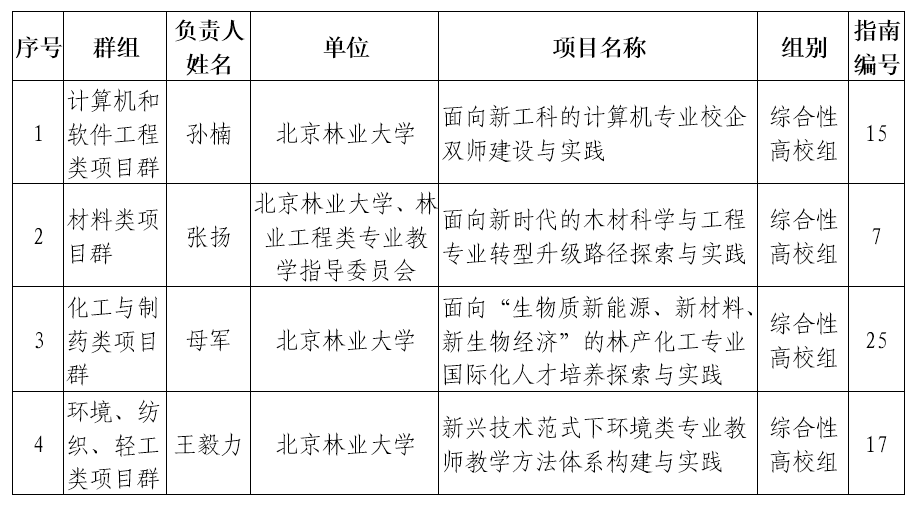 | 序号 | 群组 | 负责人姓名 | 单位 | 项目名称 | 组别 | 指南编号 |
|---|---|---|---|---|---|---|
| 1 | 计算机和软件工程类项目群 | 孙楠 | 北京林业大学 | 面向新工科的计算机专业校企双师建设与实践 | 综合性高校组 | 15 |
| 2 | 材料类项目群 | 张扬 | 北京林业大学、林业工程类专业教学指导委员会 | 面向新时代的木材科学与工程专业转型升级路径探索与实践 | 综合性高校组 | 7 |
| 3 | 化工与制药类项目群 | 母军 | 北京林业大学 | 面向“生物质新能源、新材料、新生物经济”的林产化工专业国际化人才培养探索与实践 | 综合性高校组 | 25 |
| 4 | 环境、纺织、轻工类项目群 | 王毅力 | 北京林业大学 | 新兴技术范式下环境类专业教师教学方法体系构建与实践 | 综合性高校组 | 17 |